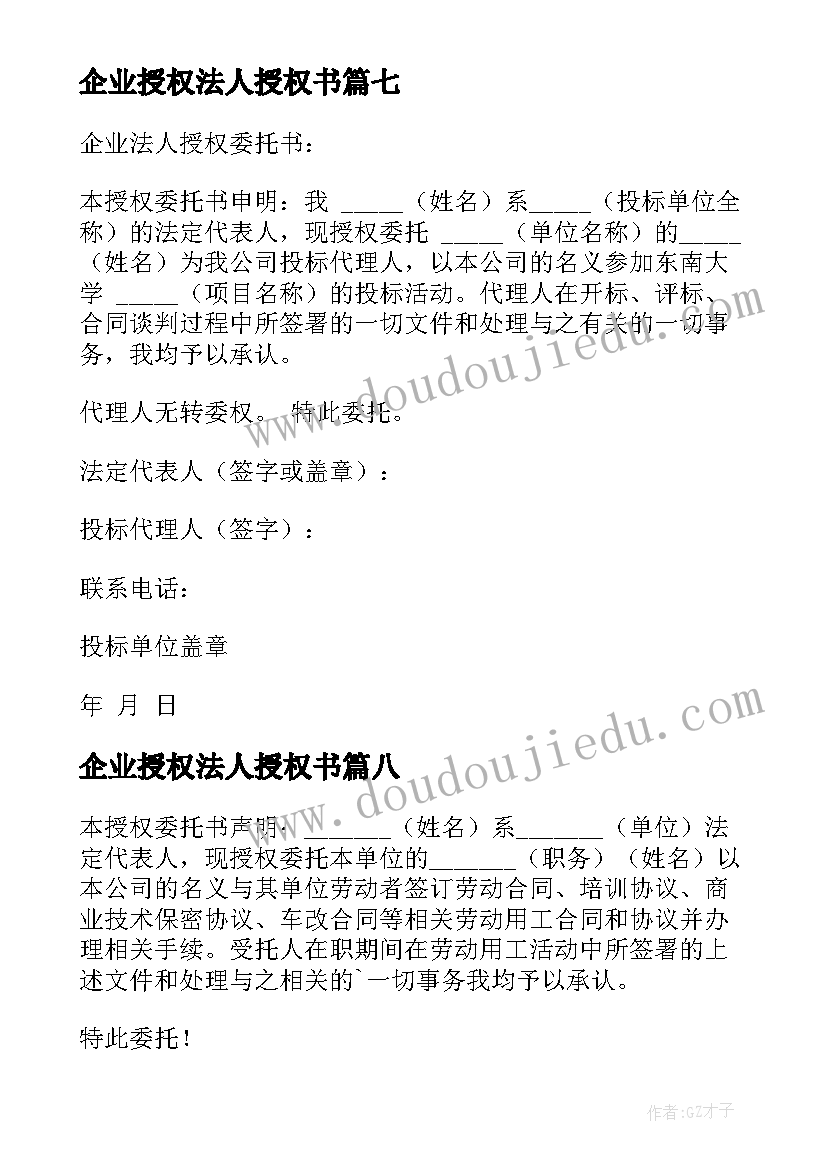 企业授权法人授权书篇七

企业法人授权委托书：

本授权委托书申明：我 _____（姓名）系_____（投标单位全称）的法定代表人，现授权委托 _____（单位名称）的_____（姓名）为我公司投标代理人，以本公司的名义参加东南大学 _____（项目名称）的投标活动。代理人在开标、评标、合同谈判过程中所签署的一切文件和处理与之有关的一切事务，我均予以承认。

代理人无转委权。 特此委托。

法定代表人（签字或盖章）：

投标代理人（签字）：

联系电话：

投标单位盖章

年 月 日

企业授权法人授权书篇八

本授权委托书声明：_______（姓名）系_______（单位）法定代表人，现授权委托本单位的_______（职务）（姓名）以本公司的名义与其单位劳动者签订劳动合同、培训协议、商业技术保密协议、车改合同等相关劳动用工合同和协议并办理相关手续。受托人在职期间在劳动用工活动中所签署的上述文件和处理与之相关的`一切事务我均予以承认。

特此委托！

www.doudoujiedu.com

www.doudoujiedu.com

作者:GZ才子